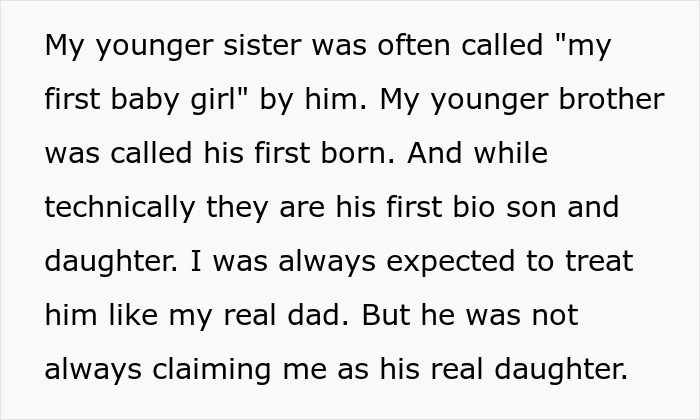 My younger sister was often called "my first baby girl" by him. My younger brother was called his first born. And while technically they are his first bio son and daughter. I was always expected to treat him like my real dad. But he was not always claiming me as his real daughter.